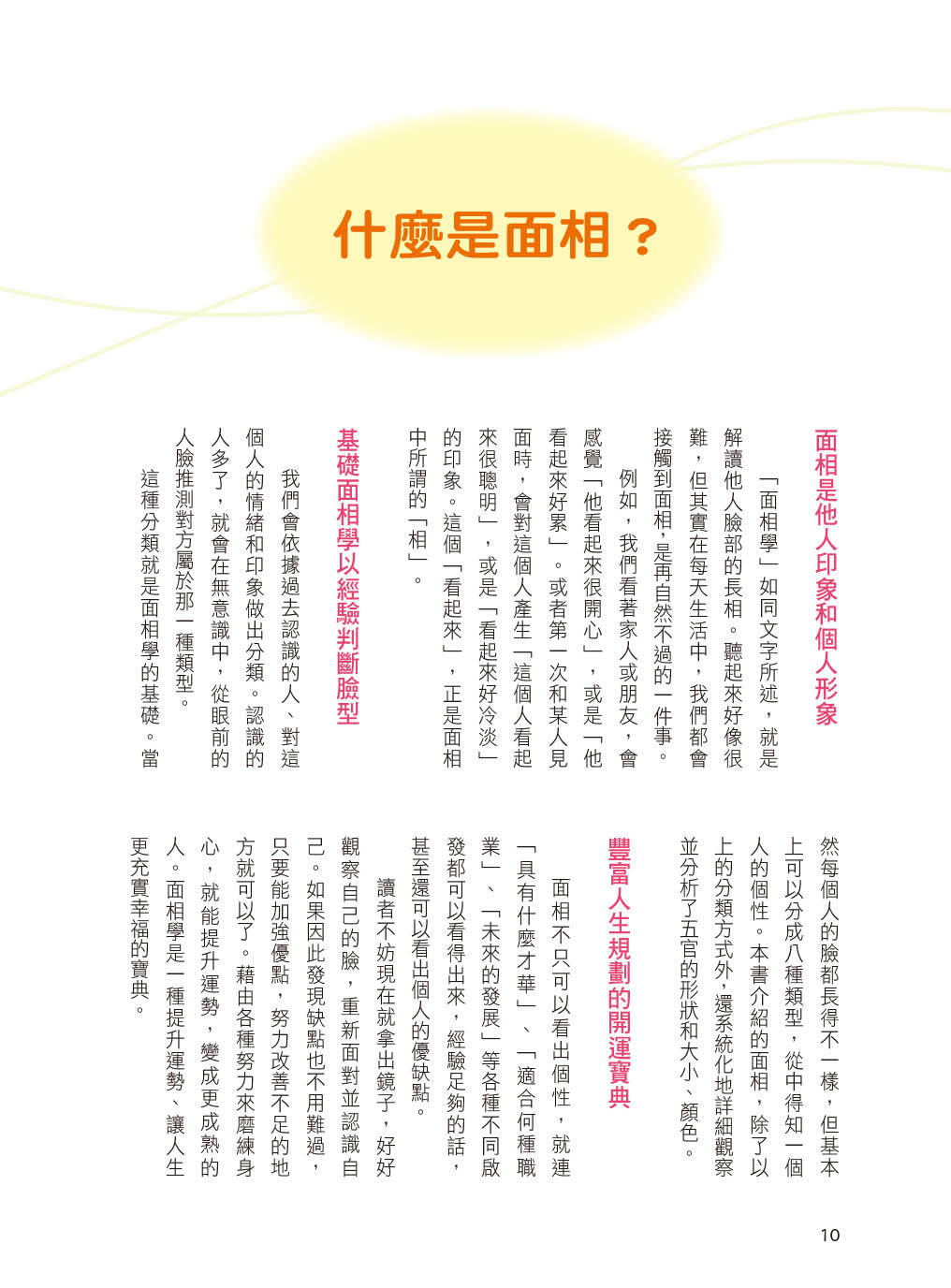 什麼是面相？

面相是他人印象和個人形象

「面相學」如同文字所述，就是解讀他人臉部的長相。聽起來好像很難，但其實在每天生活中，我們都會接觸到面相，是再自然不過的一件事。

例如，我們看著家人或朋友，會感覺「他看起來很開心」，或是「他看起來好累」。或者第一次和某人見面時，會對這個人產生「這個人看起來很聰明」，或是「看起來好冷淡」的印象。這個「看起來」，正是面相中所謂的「相」。

基礎面相學以經驗判斷臉型

我們會依據過去認識的人、對這個人的情緒和印象做出分類。認識的人多了，就會在無意識中，從眼前的人臉推測對方屬於那一種類型。

這種分類就是面相學的基礎。當然每個人的臉都長得不一樣，但基本上可以分成八種類型，從中得知一個人的個性。本書介紹的面相，除了以上的分類方式外，還系統化地詳細觀察並分析了五官的形狀和大小、顏色。

豐富人生規劃的開運寶典

面相不只可以看出個性，就連「具有什麼才華」、「適合何種職業」、「未來的發展」等各種不同啟發都可以看得出來，經驗足夠的話，甚至還可以看出個人的優缺點。

讀者不妨現在就拿出鏡子，好好觀察自己的臉，重新面對並認識自己。如果因此發現缺點也不用難過，只要能加強優點，努力改善不足的地方就可以了。藉由各種努力來磨練身心，就能提升運勢，變成更成熟的人。面相學是一種提升運勢、讓人生更充實幸福的寶典。

10